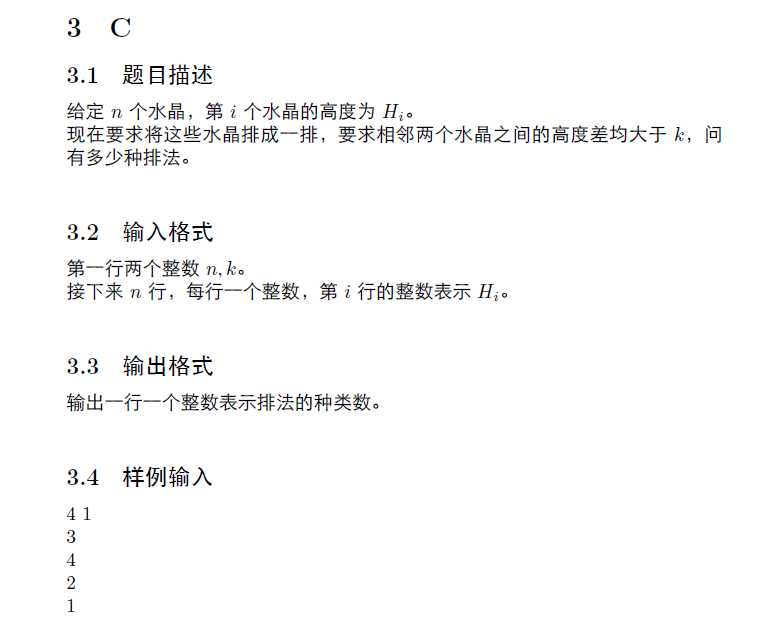 3 C

3.1 题目描述

给定 $n$ 个水晶，第 $i$ 个水晶的高度为 $H_i$。
现在要求将这些水晶排成一排，要求相邻两个水晶之间的高度差均大于 $k$，问有多少种排法。

3.2 输入格式

第一行两个整数 $n, k$。
接下来 $n$ 行，每行一个整数，第 $i$ 行的整数表示 $H_i$。

3.3 输出格式

输出一行一个整数表示排法的种类数。

3.4 样例输入

4 1
3
4
2
1